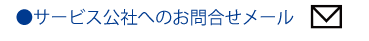 ●サービス公社へのお問合せメール